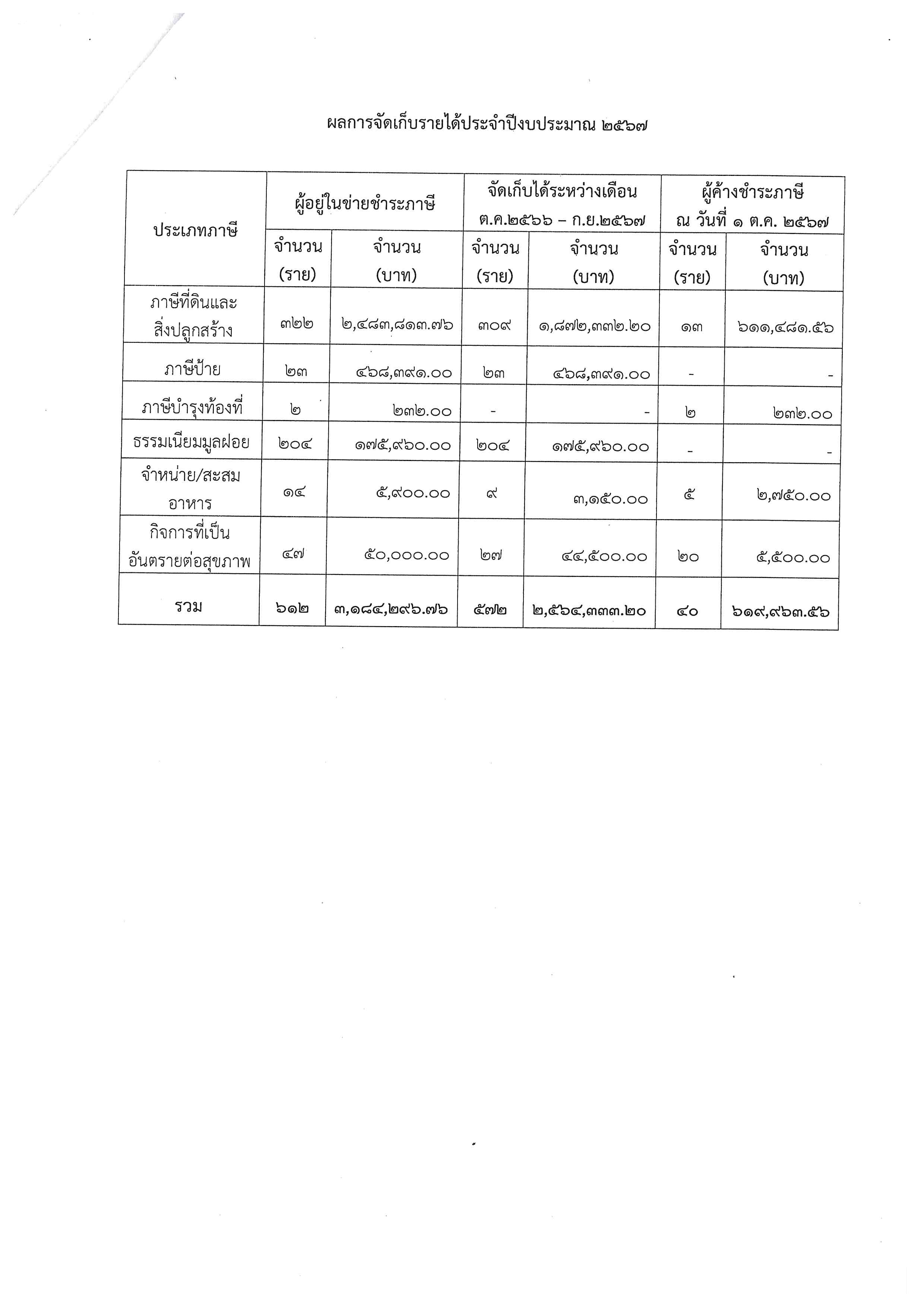 ผลการจัดเก็บรายได้ประจำปีงบประมาณ ๒๕๖๗

| ประเภทภาษี | ผู้อยู่ในข่ายชำระภาษี | | จัดเก็บได้ระหว่างเดือน ต.ค.๒๕๖๖ – ก.ย.๒๕๖๗ | | ผู้ค้างชำระภาษี ณ วันที่ ๑ ต.ค. ๒๕๖๗ | |
|---|---|---|---|---|---|---|
| | จำนวน (ราย) | จำนวน (บาท) | จำนวน (ราย) | จำนวน (บาท) | จำนวน (ราย) | จำนวน (บาท) |
| ภาษีที่ดินและสิ่งปลูกสร้าง | ๓๒๒ | ๒,๔๘๓,๘๑๓.๗๖ | ๓๐๙ | ๑,๘๗๒,๓๓๒.๒๐ | ๑๓ | ๖๑๑,๔๘๑.๕๖ |
| ภาษีป้าย | ๒๓ | ๔๖๘,๓๙๑.๐๐ | ๒๓ | ๔๖๘,๓๙๑.๐๐ | - | - |
| ภาษีบำรุงท้องที่ | ๒ | ๒๓๒.๐๐ | - | - | ๒ | ๒๓๒.๐๐ |
| ธรรมเนียมมูลฝอย | ๒๐๔ | ๑๗๕,๙๖๐.๐๐ | ๒๐๔ | ๑๗๕,๙๖๐.๐๐ | - | - |
| จำหน่าย/สะสมอาหาร | ๑๔ | ๕,๙๐๐.๐๐ | ๙ | ๓,๑๕๐.๐๐ | ๕ | ๒,๗๕๐.๐๐ |
| กิจการที่เป็นอันตรายต่อสุขภาพ | ๔๗ | ๕๐,๐๐๐.๐๐ | ๒๗ | ๔๔,๕๐๐.๐๐ | ๒๐ | ๕,๕๐๐.๐๐ |
| รวม | ๖๑๒ | ๓,๑๘๔,๒๙๖.๗๖ | ๕๗๒ | ๒,๕๖๔,๓๓๓.๒๐ | ๔๐ | ๖๑๙,๙๖๓.๕๖ |